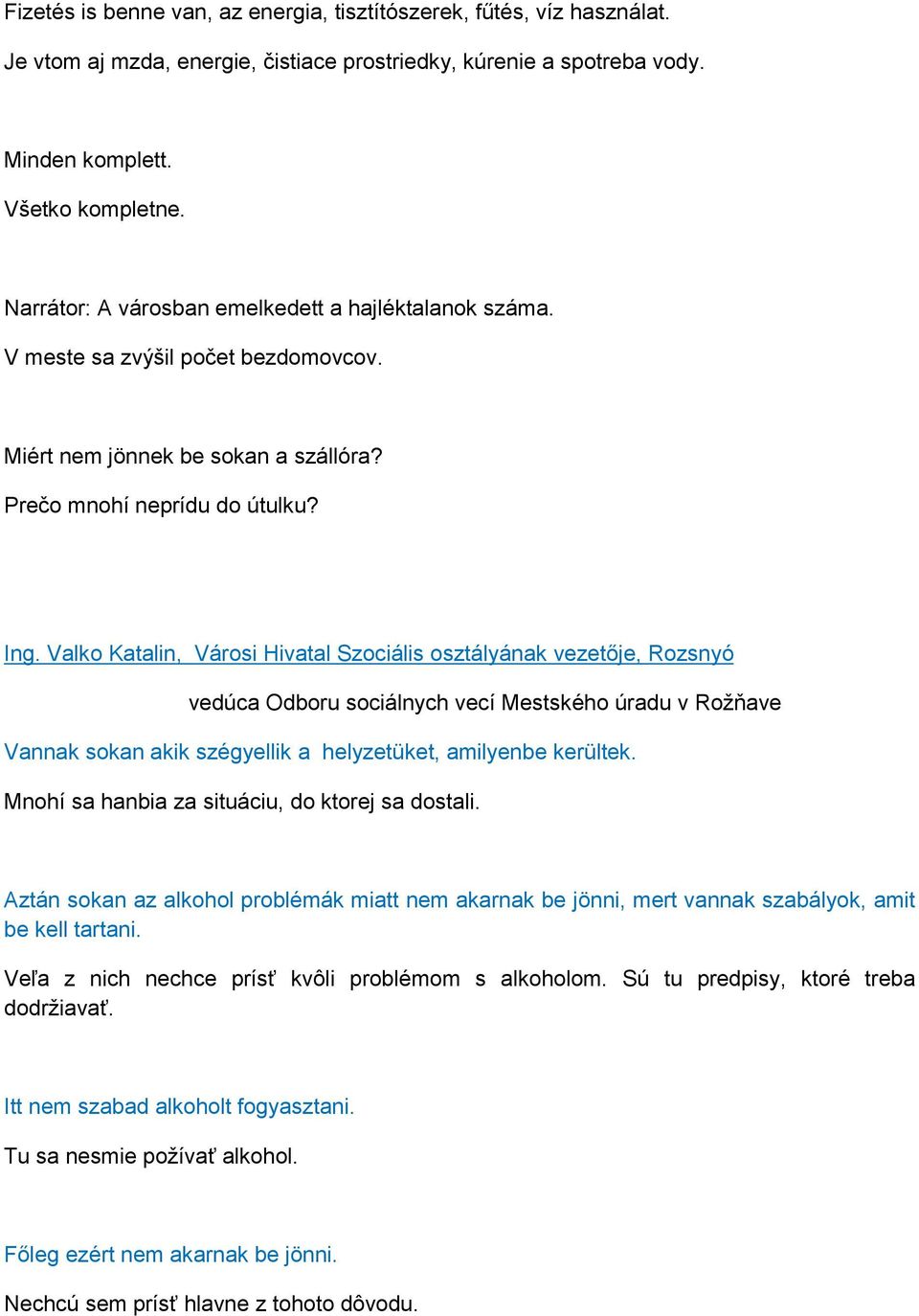 Fizetés is benne van, az energia, tisztítószerek, fűtés, víz használat.

Je vtom aj mzda, energie, čistiace prostriedky, kúrenie a spotreba vody.

Minden komplett.

Všetko kompletne.

Narrátor: A városban emelkedett a hajléktalanok száma.

V meste sa zvýšil počet bezdomovcov.

Miért nem jönnek be sokan a szállóra?

Prečo mnohí neprídu do útulku?

Ing. Valko Katalin, Városi Hivatal Szociális osztályának vezetője, Rozsnyó

vedúca Odboru sociálnych vecí Mestského úradu v Rožňave

Vannak sokan akik szégyellik a helyzetüket, amilyenbe kerültek.

Mnohí sa hanbia za situáciu, do ktorej sa dostali.

Aztán sokan az alkohol problémák miatt nem akarnak be jönni, mert vannak szabályok, amit be kell tartani.

Veľa z nich nechce prísť kvôli problémom s alkoholom. Sú tu predpisy, ktoré treba dodržiavať.

Itt nem szabad alkoholt fogyasztani.

Tu sa nesmie požívať alkohol.

Főleg ezért nem akarnak be jönni.

Nechcú sem prísť hlavne z tohoto dôvodu.